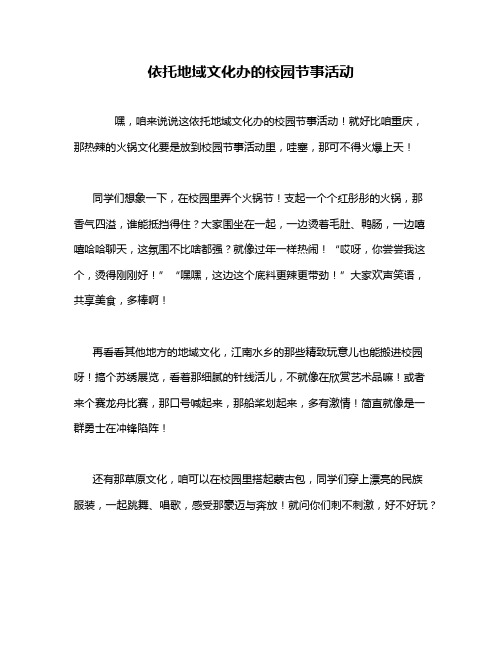 依托地域文化办的校园节事活动

嘿，咱来说说这依托地域文化办的校园节事活动！就好比咱重庆，那热辣的火锅文化要是放到校园节事活动里，哇塞，那可不得火爆上天！

同学们想象一下，在校园里弄个火锅节！支起一个个红彤彤的火锅，那香气四溢，谁能抵挡得住？大家围坐在一起，一边烫着毛肚、鸭肠，一边嘻嘻哈哈聊天，这氛围不比啥都强？就像过年一样热闹！“哎呀，你尝尝我这个，烫得刚刚好！”“嘿嘿，这边这个底料更辣更带劲！”大家欢声笑语，共享美食，多棒啊！

再看看其他地方的地域文化，江南水乡的那些精致玩意儿也能搬进校园呀！搞个苏绣展览，看着那细腻的针线活儿，不就像在欣赏艺术品嘛！或者来个赛龙舟比赛，那口号喊起来，那船桨划起来，多有激情！简直就像是一群勇士在冲锋陷阵！

还有那草原文化，咱可以在校园里搭起蒙古包，同学们穿上漂亮的民族服装，一起跳舞、唱歌，感受那豪迈与奔放！就问你们刺不刺激，好不好玩？